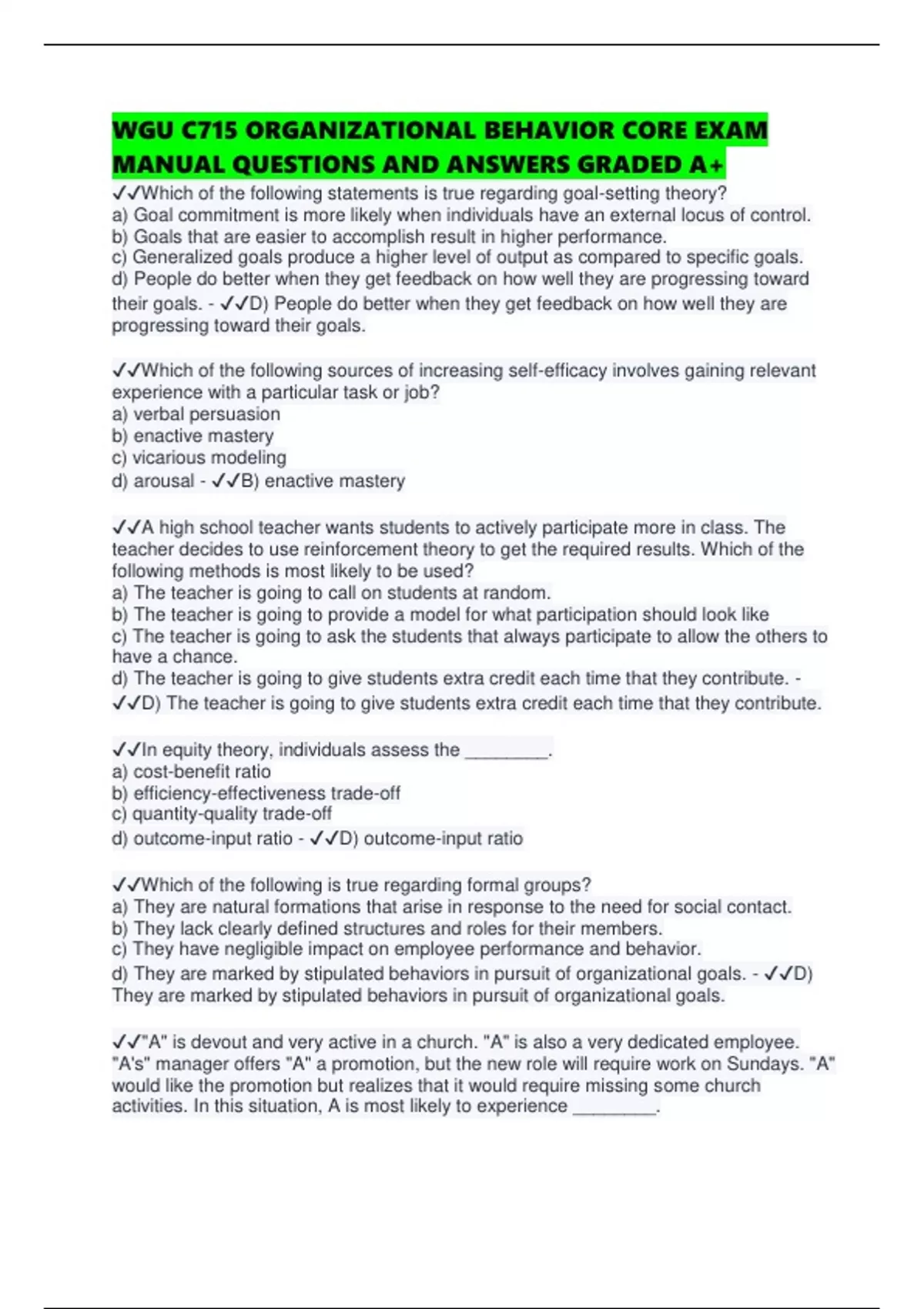 WGU C715 ORGANIZATIONAL BEHAVIOR CORE EXAM MANUAL QUESTIONS AND ANSWERS GRADED A+

✓✓Which of the following statements is true regarding goal-setting theory?
a) Goal commitment is more likely when individuals have an external locus of control.
b) Goals that are easier to accomplish result in higher performance.
c) Generalized goals produce a higher level of output as compared to specific goals.
d) People do better when they get feedback on how well they are progressing toward their goals. - ✓✓D) People do better when they get feedback on how well they are progressing toward their goals.

✓✓Which of the following sources of increasing self-efficacy involves gaining relevant experience with a particular task or job?
a) verbal persuasion
b) enactive mastery
c) vicarious modeling
d) arousal - ✓✓B) enactive mastery

✓✓A high school teacher wants students to actively participate more in class. The teacher decides to use reinforcement theory to get the required results. Which of the following methods is most likely to be used?
a) The teacher is going to call on students at random.
b) The teacher is going to provide a model for what participation should look like
c) The teacher is going to ask the students that always participate to allow the others to have a chance.
d) The teacher is going to give students extra credit each time that they contribute. - ✓✓D) The teacher is going to give students extra credit each time that they contribute.

✓✓In equity theory, individuals assess the ________.
a) cost-benefit ratio
b) efficiency-effectiveness trade-off
c) quantity-quality trade-off
d) outcome-input ratio - ✓✓D) outcome-input ratio

✓✓Which of the following is true regarding formal groups?
a) They are natural formations that arise in response to the need for social contact.
b) They lack clearly defined structures and roles for their members.
c) They have negligible impact on employee performance and behavior.
d) They are marked by stipulated behaviors in pursuit of organizational goals. - ✓✓D) They are marked by stipulated behaviors in pursuit of organizational goals.

✓✓"A" is devout and very active in a church. "A" is also a very dedicated employee. "A's" manager offers "A" a promotion, but the new role will require work on Sundays. "A" would like the promotion but realizes that it would require missing some church activities. In this situation, A is most likely to experience ________.